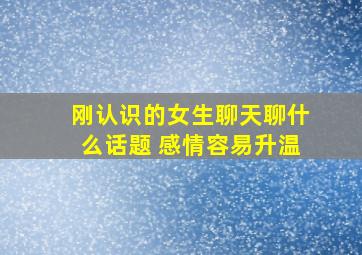 刚认识的女生聊天聊什么话题 感情容易升温